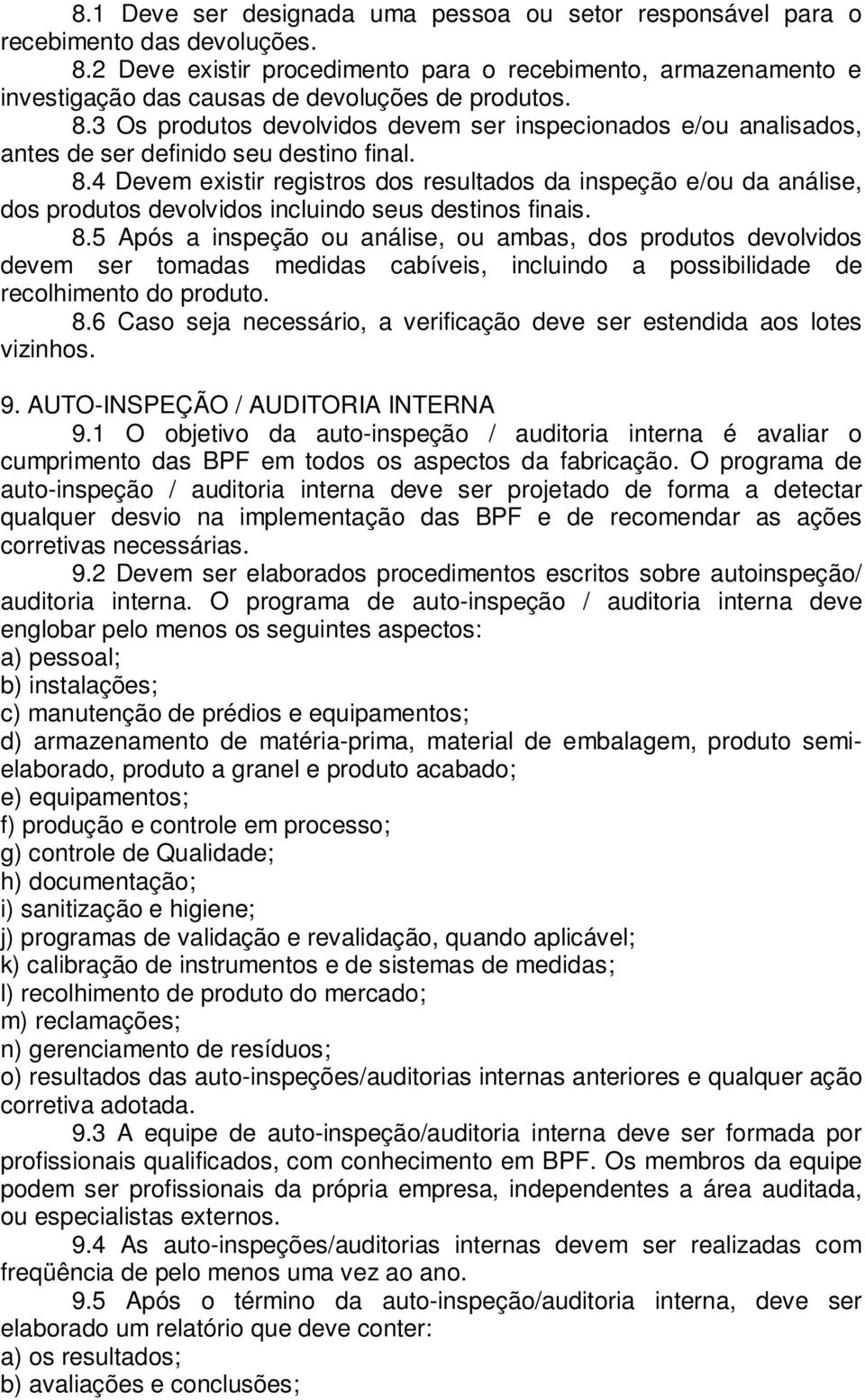 8.1 Deve ser designada uma pessoa ou setor responsável para o recebimento das devoluções.

8.2 Deve existir procedimento para o recebimento, armazenamento e investigação das causas de devoluções de produtos.

8.3 Os produtos devolvidos devem ser inspecionados e/ou analisados, antes de ser definido seu destino final.

8.4 Devem existir registros dos resultados da inspeção e/ou da análise, dos produtos devolvidos incluindo seus destinos finais.

8.5 Após a inspeção ou análise, ou ambas, dos produtos devolvidos devem ser tomadas medidas cabíveis, incluindo a possibilidade de recolhimento do produto.

8.6 Caso seja necessário, a verificação deve ser estendida aos lotes vizinhos.

9. AUTO-INSPEÇÃO / AUDITORIA INTERNA

9.1 O objetivo da auto-inspeção / auditoria interna é avaliar o cumprimento das BPF em todos os aspectos da fabricação. O programa de auto-inspeção / auditoria interna deve ser projetado de forma a detectar qualquer desvio na implementação das BPF e de recomendar as ações corretivas necessárias.

9.2 Devem ser elaborados procedimentos escritos sobre autoinspeção/ auditoria interna. O programa de auto-inspeção / auditoria interna deve englobar pelo menos os seguintes aspectos:
a) pessoal;
b) instalações;
c) manutenção de prédios e equipamentos;
d) armazenamento de matéria-prima, material de embalagem, produto semi-elaborado, produto a granel e produto acabado;
e) equipamentos;
f) produção e controle em processo;
g) controle de Qualidade;
h) documentação;
i) sanitização e higiene;
j) programas de validação e revalidação, quando aplicável;
k) calibração de instrumentos e de sistemas de medidas;
l) recolhimento de produto do mercado;
m) reclamações;
n) gerenciamento de resíduos;
o) resultados das auto-inspeções/auditorias internas anteriores e qualquer ação corretiva adotada.

9.3 A equipe de auto-inspeção/auditoria interna deve ser formada por profissionais qualificados, com conhecimento em BPF. Os membros da equipe podem ser profissionais da própria empresa, independentes a área auditada, ou especialistas externos.

9.4 As auto-inspeções/auditorias internas devem ser realizadas com freqüência de pelo menos uma vez ao ano.

9.5 Após o término da auto-inspeção/auditoria interna, deve ser elaborado um relatório que deve conter:
a) os resultados;
b) avaliações e conclusões;